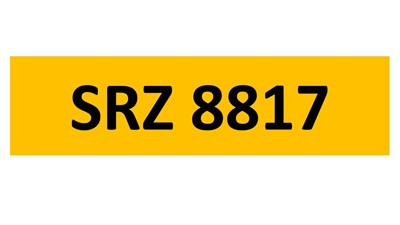 SRZ 8817